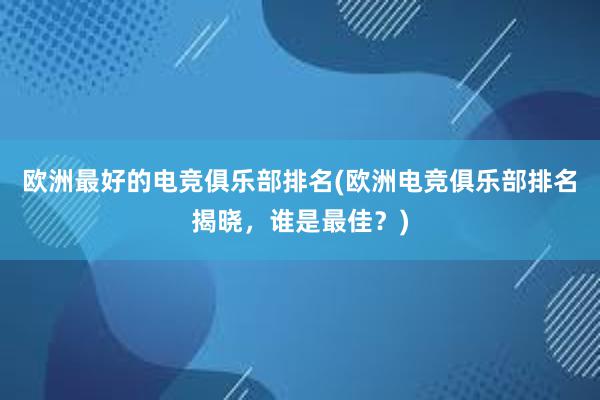 欧洲最好的电竞俱乐部排名(欧洲电竞俱乐部排名揭晓，谁是最佳？)